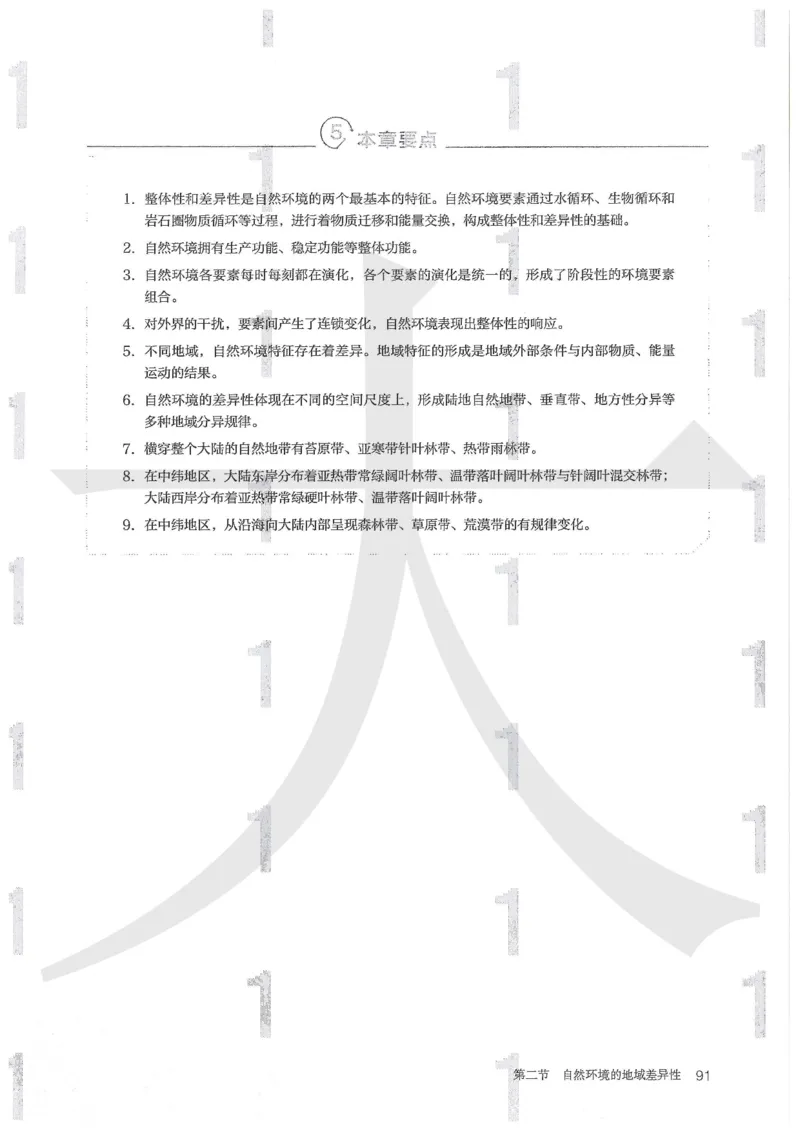 5 本章要点

1. 整体性和差异性是自然环境的两个最基本的特征。自然环境要素通过水循环、生物循环和岩石圈物质循环等过程，进行着物质迁移和能量交换，构成整体性和差异性的基础。

2. 自然环境拥有生产功能、稳定功能等整体功能。

3. 自然环境各要素每时每刻都在演化，各个要素的演化是统一的，形成了阶段性的环境要素组合。

4. 对外界的干扰，要素间产生了连锁变化，自然环境表现出整体性的响应。

5. 不同地域，自然环境特征存在着差异。地域特征的形成是地域外部条件与内部物质、能量运动的结果。

6. 自然环境的差异性体现在不同的空间尺度上，形成陆地自然地带、垂直带、地方性分异等多种地域分异规律。

7. 横穿整个大陆的自然地带有苔原带、亚寒带针叶林带、热带雨林带。

8. 在中纬地区，大陆东岸分布着亚热带常绿阔叶林带、温带落叶阔叶林带与针阔叶混交林带；大陆西岸分布着亚热带常绿硬叶林带、温带落叶阔叶林带。

9. 在中纬地区，从沿海向大陆内部呈现森林带、草原带、荒漠带的有规律变化。

第二节 自然环境的地域差异性 91